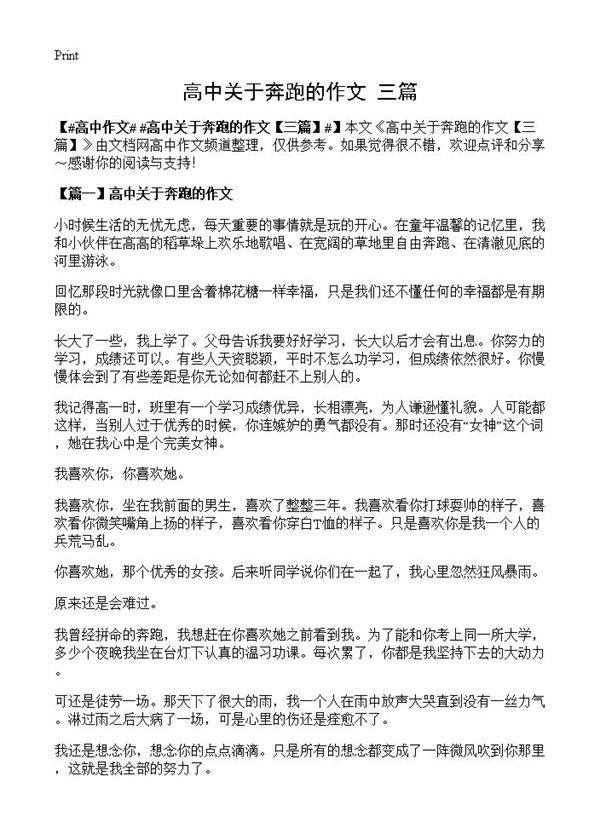 Print

高中关于奔跑的作文 三篇

【#高中作文# #高中关于奔跑的作文【三篇】#】本文《高中关于奔跑的作文【三篇】》由文档网高中作文频道整理，仅供参考。如果觉得很不错，欢迎点评和分享～感谢你的阅读与支持！

【篇一】高中关于奔跑的作文

小时候生活的无忧无虑，每天重要的事情就是玩的开心。在童年温馨的记忆里，我和小伙伴在高高的稻草垛上欢乐地歌唱、在宽阔的草地里自由奔跑、在清澈见底的河里游泳。

回忆那段时光就像口里含着棉花糖一样幸福，只是我们还不懂任何的幸福都是有期限的。

长大了一些，我上学了。父母告诉我要好好学习，长大以后才会有出息。你努力的学习，成绩还可以。有些人天资聪颖，平时不怎么功学习，但成绩依然很好。你慢慢体会到了有些差距是你无论如何都赶不上别人的。

我记得高一时，班里有一个学习成绩优异，长相漂亮，为人谦逊懂礼貌。人可能都这样，当别人过于优秀的时候，你连嫉妒的勇气都没有。那时还没有“女神”这个词，她在我心中是个完美女神。

我喜欢你，你喜欢她。

我喜欢你，坐在我前面的男生，喜欢了整整三年。我喜欢看你打球耍帅的样子，喜欢看你微笑嘴角上扬的样子，喜欢看你穿白T恤的样子。只是喜欢你是我一个人的兵荒马乱。

你喜欢她，那个优秀的女孩。后来听同学说你们在一起了，我心里忽然狂风暴雨。

原来还是会难过。

我曾经拼命的奔跑，我想赶在你喜欢她之前看到我。为了能和你考上同一所大学，多少个夜晚我坐在台灯下认真的温习功课。每次累了，你都是我坚持下去的大动力。

可还是徒劳一场。那天下了很大的雨，我一个人在雨中放声大哭直到没有一丝力气。淋过雨之后大病了一场，可是心里的伤还是痊愈不了。

我还是想念你，想念你的点点滴滴。只是所有的想念都变成了一阵微风吹到你那里，这就是我全部的努力了。